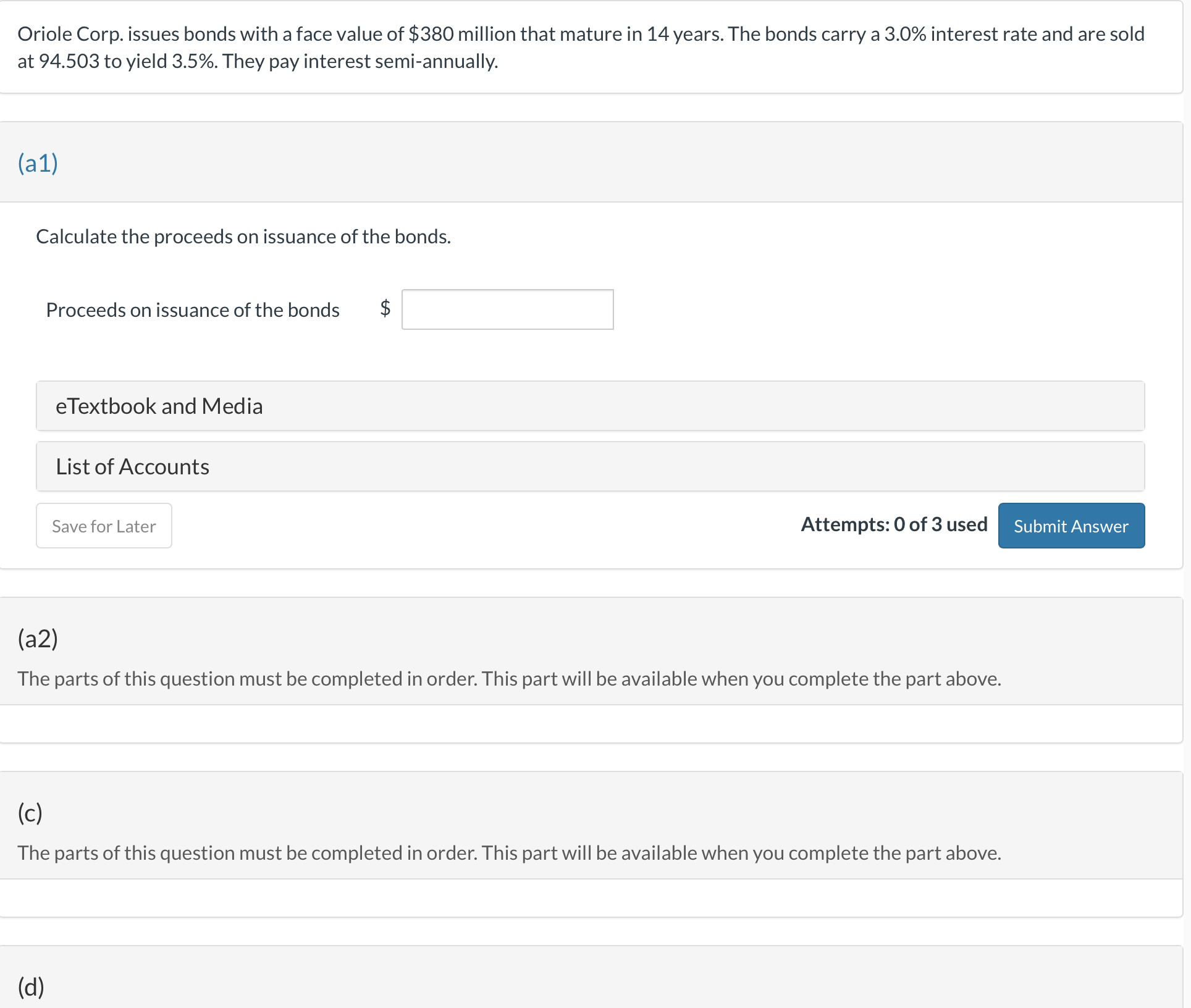 Oriole Corp. issues bonds with a face value of \$380 million that mature in 14 years. The bonds carry a 3.0% interest rate and are sold at 94.503 to yield 3.5%. They pay interest semi-annually.

(a1)

Calculate the proceeds on issuance of the bonds.

Proceeds on issuance of the bonds \$

eTextbook and Media

List of Accounts

Save for Later

Attempts: 0 of 3 used

Submit Answer

(a2)

The parts of this question must be completed in order. This part will be available when you complete the part above.

(c)

The parts of this question must be completed in order. This part will be available when you complete the part above.

(d)